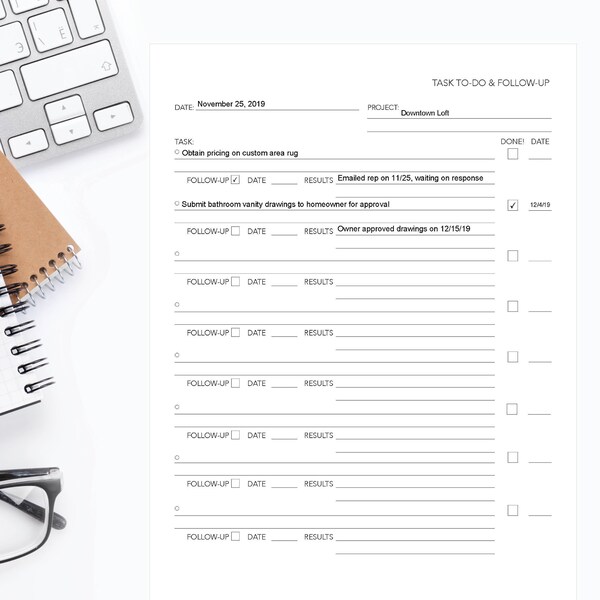 TASK TO-DO & FOLLOW-UP

DATE: November 25, 2019

PROJECT: Downtown Loft

TASK:
DONE! DATE

○ Obtain pricing on custom area rug ☐ ____

FOLLOW-UP ☑ DATE ____ RESULTS Emailed rep on 11/25, waiting on response

○ Submit bathroom vanity drawings to homeowner for approval ☑ 12/4/19

FOLLOW-UP ☐ DATE ____ RESULTS Owner approved drawings on 12/15/19

○ ____ ☐ ____

FOLLOW-UP ☐ DATE ____ RESULTS ____

○ ____ ☐ ____

FOLLOW-UP ☐ DATE ____ RESULTS ____

○ ____ ☐ ____

FOLLOW-UP ☐ DATE ____ RESULTS ____

○ ____ ☐ ____

FOLLOW-UP ☐ DATE ____ RESULTS ____

○ ____ ☐ ____

FOLLOW-UP ☐ DATE ____ RESULTS ____

○ ____ ☐ ____

FOLLOW-UP ☐ DATE ____ RESULTS ____